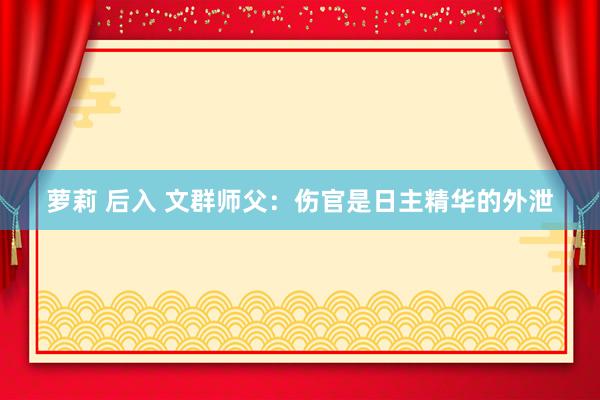 萝莉 后入 文群师父：伤官是日主精华的外泄